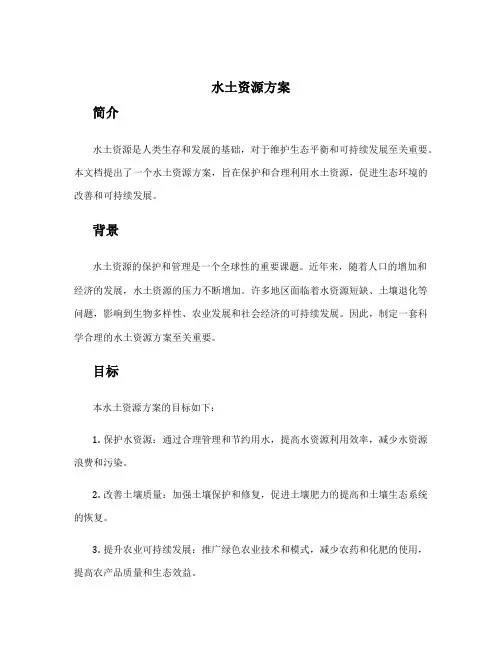 水土资源方案

简介

水土资源是人类生存和发展的基础，对于维护生态平衡和可持续发展至关重要。本文档提出了一个水土资源方案，旨在保护和合理利用水土资源，促进生态环境的改善和可持续发展。

背景

水土资源的保护和管理是一个全球性的重要课题。近年来，随着人口的增加和经济的发展，水土资源的压力不断增加。许多地区面临着水资源短缺、土壤退化等问题，影响到生物多样性、农业发展和社会经济的可持续发展。因此，制定一套科学合理的水土资源方案至关重要。

目标

本水土资源方案的目标如下：

1. 保护水资源：通过合理管理和节约用水，提高水资源利用效率，减少水资源浪费和污染。

2. 改善土壤质量：加强土壤保护和修复，促进土壤肥力的提高和土壤生态系统的恢复。

3. 提升农业可持续发展：推广绿色农业技术和模式，减少农药和化肥的使用，提高农产品质量和生态效益。